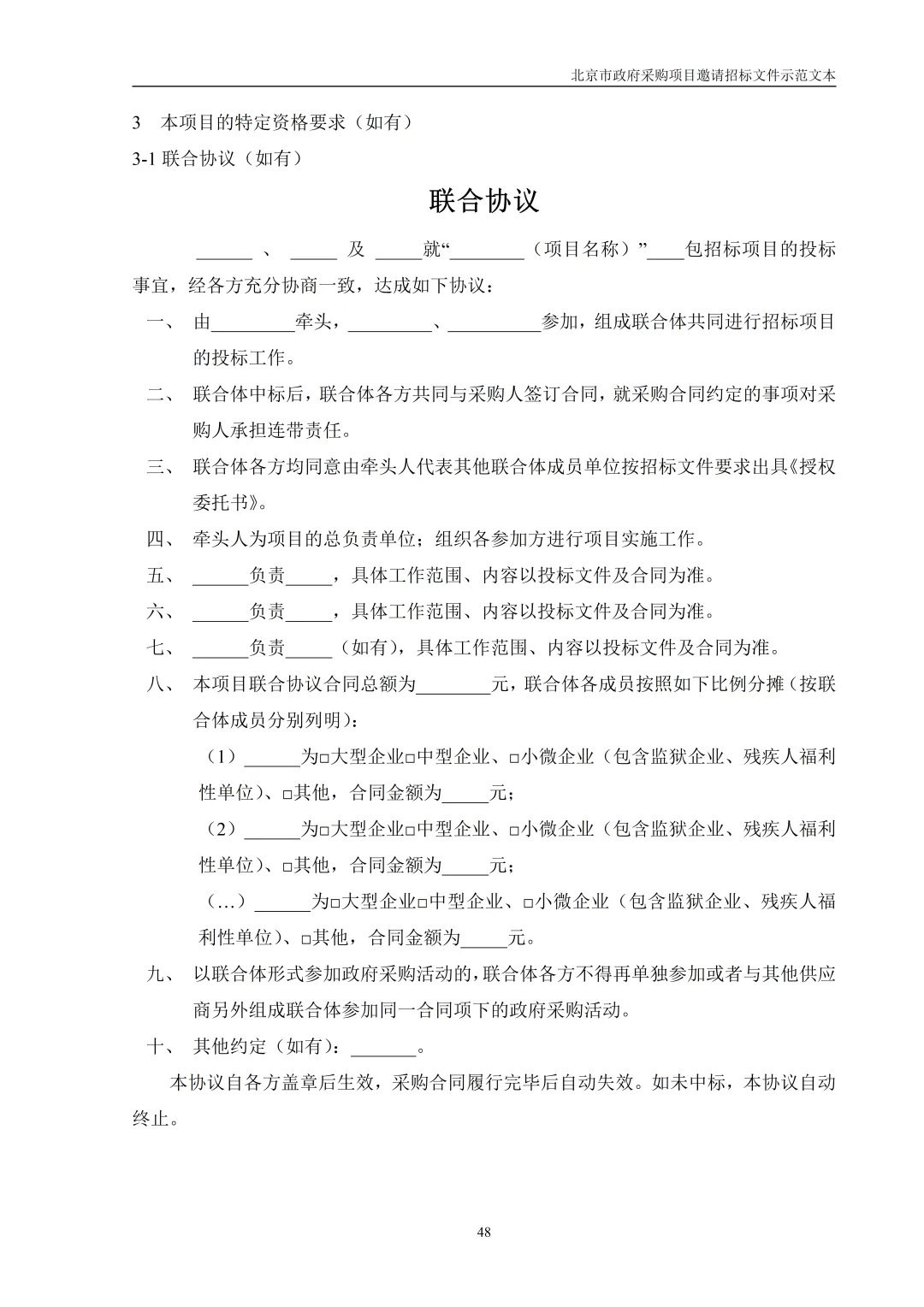 北京市政府采购项目邀请招标文件示范文本

3 本项目的特定资格要求（如有）

3-1 联合协议（如有）

联合协议

______ 、 _____ 及 _____就“________（项目名称）”____包招标项目的投标事宜，经各方充分协商一致，达成如下协议：

一、 由_________牵头，_________、__________参加，组成联合体共同进行招标项目的投标工作。

二、 联合体中标后，联合体各方共同与采购人签订合同，就采购合同约定的事项对采购人承担连带责任。

三、 联合体各方均同意由牵头人代表其他联合体成员单位按招标文件要求出具《授权委托书》。

四、 牵头人为项目的总负责单位；组织各参加方进行项目实施工作。

五、 ______负责_____，具体工作范围、内容以投标文件及合同为准。

六、 ______负责_____，具体工作范围、内容以投标文件及合同为准。

七、 ______负责_____（如有），具体工作范围、内容以投标文件及合同为准。

八、 本项目联合协议合同总额为________元，联合体各成员按照如下比例分摊（按联合体成员分别列明）：

（1）______为□大型企业□中型企业、□小微企业（包含监狱企业、残疾人福利性单位）、□其他，合同金额为_____元；

（2）______为□大型企业□中型企业、□小微企业（包含监狱企业、残疾人福利性单位）、□其他，合同金额为_____元；

（…）______为□大型企业□中型企业、□小微企业（包含监狱企业、残疾人福利性单位）、□其他，合同金额为_____元。

九、 以联合体形式参加政府采购活动的，联合体各方不得再单独参加或者与其他供应商另外组成联合体参加同一合同项下的政府采购活动。

十、 其他约定（如有）：_______。

本协议自各方盖章后生效，采购合同履行完毕后自动失效。如未中标，本协议自动终止。

48